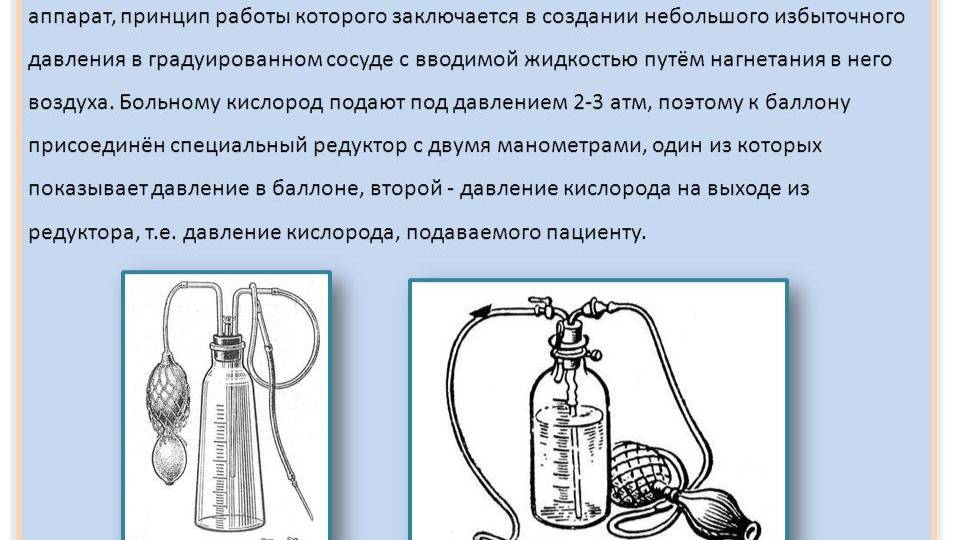 аппарат, принцип работы которого заключается в создании небольшого избыточного давления в градуированном сосуде с вводимой жидкостью путём нагнетания в него воздуха. Больному кислород подают под давлением 2-3 атм, поэтому к баллону присоединён специальный редуктор с двумя манометрами, один из которых показывает давление в баллоне, второй - давление кислорода на выходе из редуктора, т.е. давление кислорода, подаваемого пациенту.